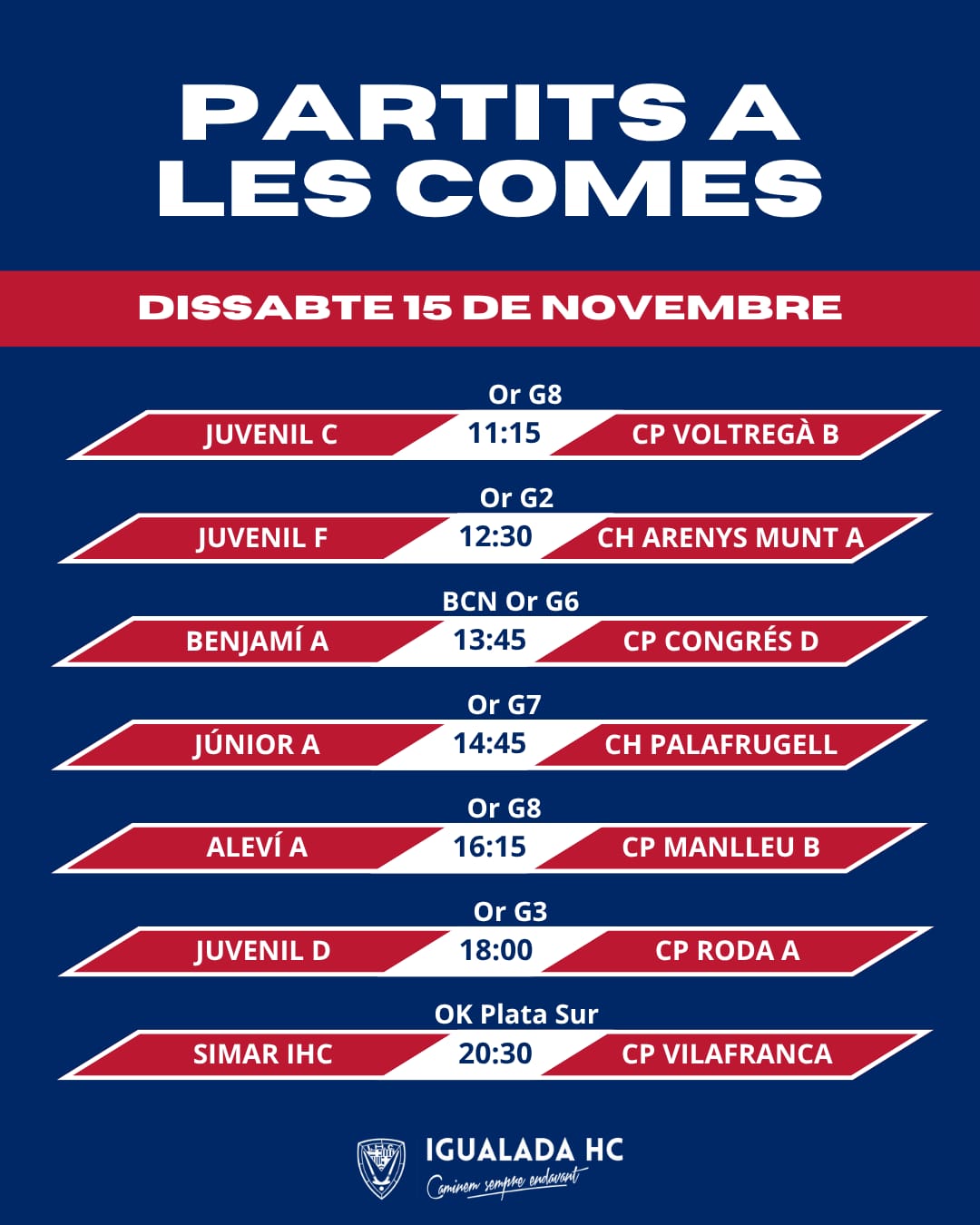 PARTITS A LES COMES

DISSABTE 15 DE NOVEMBRE

Or G8
JUVENIL C 11:15 CP VOLTREGÀ B

Or G2
JUVENIL F 12:30 CH ARENYS MUNT A

BCN Or G6
BENJAMÍ A 13:45 CP CONGRÉS D

Or G7
JÚNIOR A 14:45 CH PALAFRUGELL

Or G8
ALEVÍ A 16:15 CP MANLLEU B

Or G3
JUVENIL D 18:00 CP RODA A

OK Plata Sur
SIMAR IHC 20:30 CP VILAFRANCA

IGUALADA HC
Caminem sempre endavant